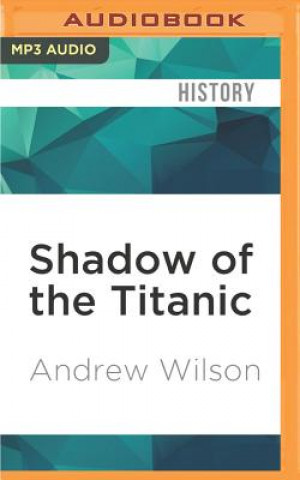 AUDIOBOOK

MP3 AUDIO

HISTORY

Shadow of the Titanic

Andrew Wilson